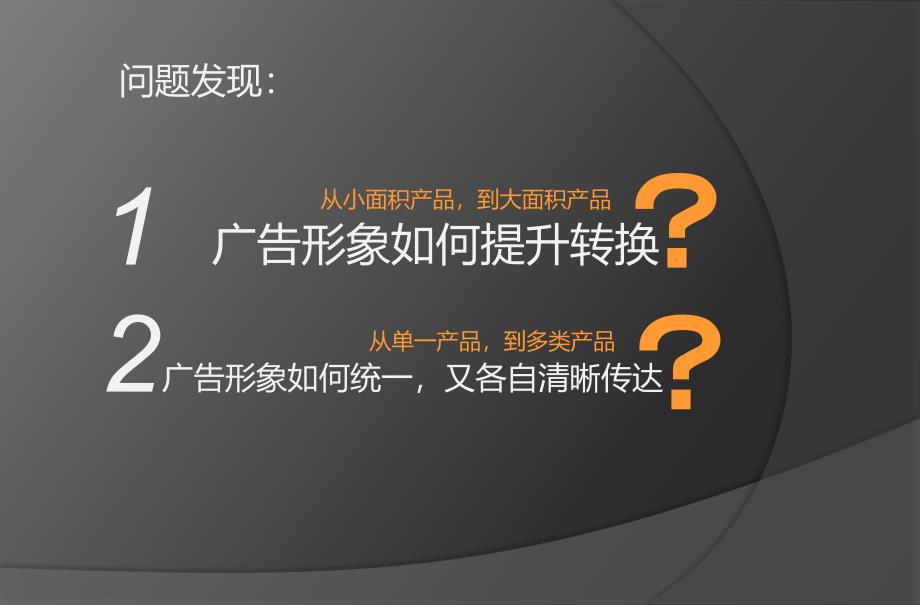 问题发现：

1 从小面积产品，到大面积产品
广告形象如何提升转换？

2 从单一产品，到多类产品
广告形象如何统一，又各自清晰传达？